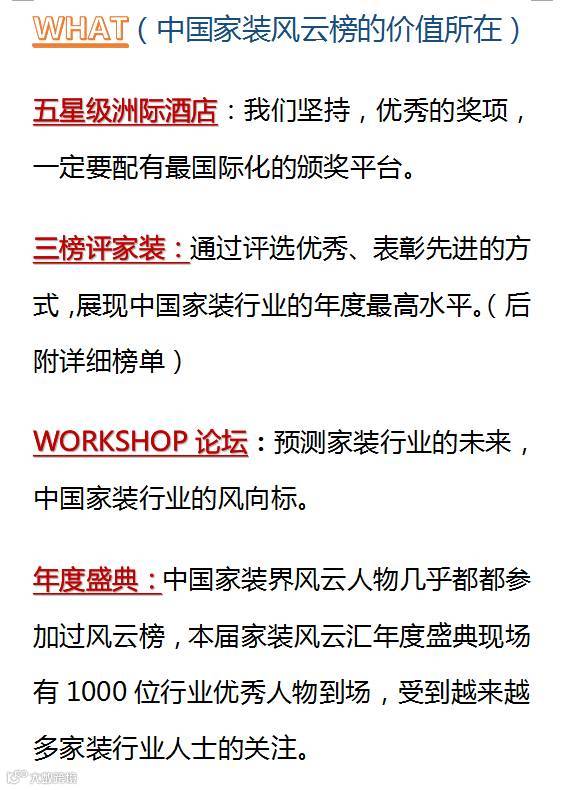 WHAT（中国家装风云榜的价值所在）

五星级洲际酒店：我们坚持，优秀的奖项，一定要配有最国际化的颁奖平台。

三榜评家装：通过评选优秀、表彰先进的方式，展现中国家装行业的年度最高水平。（后附详细榜单）

WORKSHOP论坛：预测家装行业的未来，中国家装行业的风向标。

年度盛典：中国家装界风云人物几乎都都参加过风云榜，本届家装风云汇年度盛典现场有1000位行业优秀人物到场，受到越来越多家装行业人士的关注。